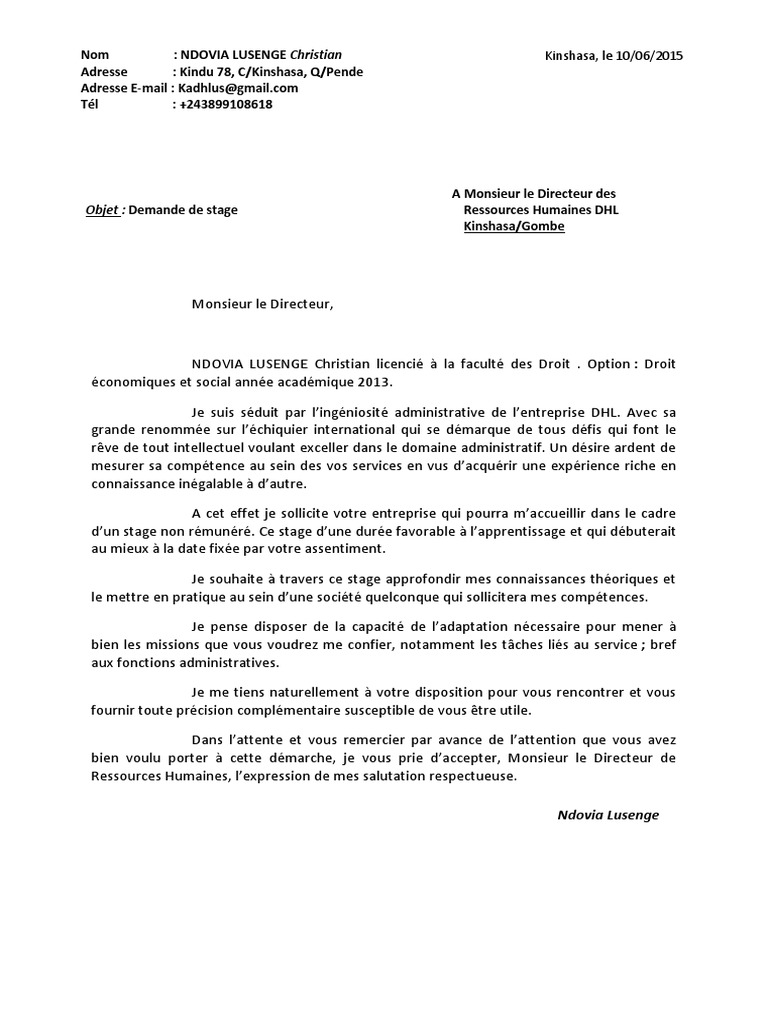 Nom : NDOVIA LUSENGE Christian
Adresse : Kindu 78, C/Kinshasa, Q/Pende
Adresse E-mail : Kadhlus@gmail.com
Tél : +243899108618

Kinshasa, le 10/06/2015

Objet : Demande de stage

A Monsieur le Directeur des Ressources Humaines DHL
Kinshasa/Gombe

Monsieur le Directeur,

NDOVIA LUSENGE Christian licencié à la faculté des Droit . Option : Droit économiques et social année académique 2013.

Je suis séduit par l'ingéniosité administrative de l'entreprise DHL. Avec sa grande renommée sur l'échiquier international qui se démarque de tous défis qui font le rêve de tout intellectuel voulant exceller dans le domaine administratif. Un désire ardent de mesurer sa compétence au sein des vos services en vus d'acquérir une expérience riche en connaissance inégalable à d'autre.

A cet effet je sollicite votre entreprise qui pourra m'accueillir dans le cadre d'un stage non rémunéré. Ce stage d'une durée favorable à l'apprentissage et qui débuterait au mieux à la date fixée par votre assentiment.

Je souhaite à travers ce stage approfondir mes connaissances théoriques et le mettre en pratique au sein d'une société quelconque qui sollicitera mes compétences.

Je pense disposer de la capacité de l'adaptation nécessaire pour mener à bien les missions que vous voudrez me confier, notamment les tâches liés au service ; bref aux fonctions administratives.

Je me tiens naturellement à votre disposition pour vous rencontrer et vous fournir toute précision complémentaire susceptible de vous être utile.

Dans l'attente et vous remercier par avance de l'attention que vous avez bien voulu porter à cette démarche, je vous prie d'accepter, Monsieur le Directeur de Ressources Humaines, l'expression de mes salutation respectueuse.

Ndovia Lusenge